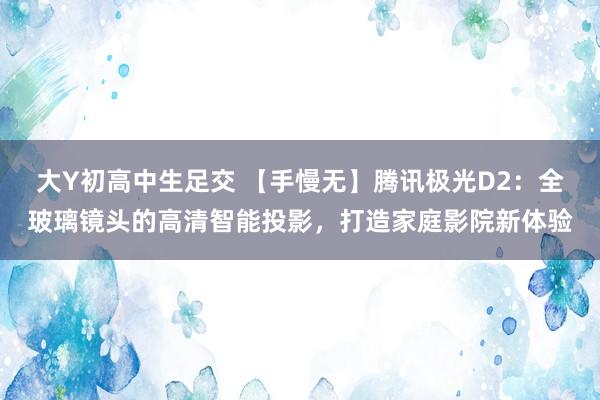 大Y初高中生足交 【手慢无】腾讯极光D2：全玻璃镜头的高清智能投影，打造家庭影院新体验